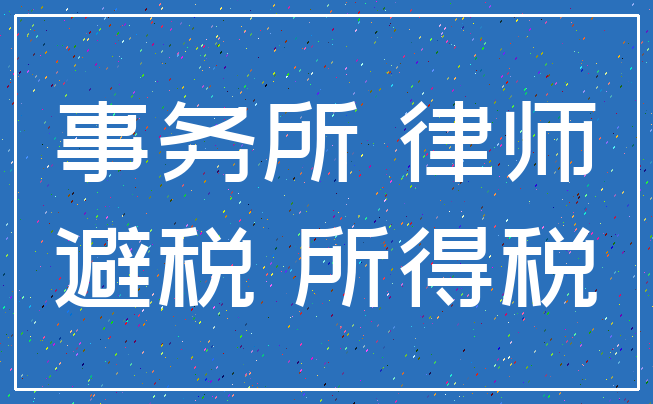 事务所 律师
避税 所得税